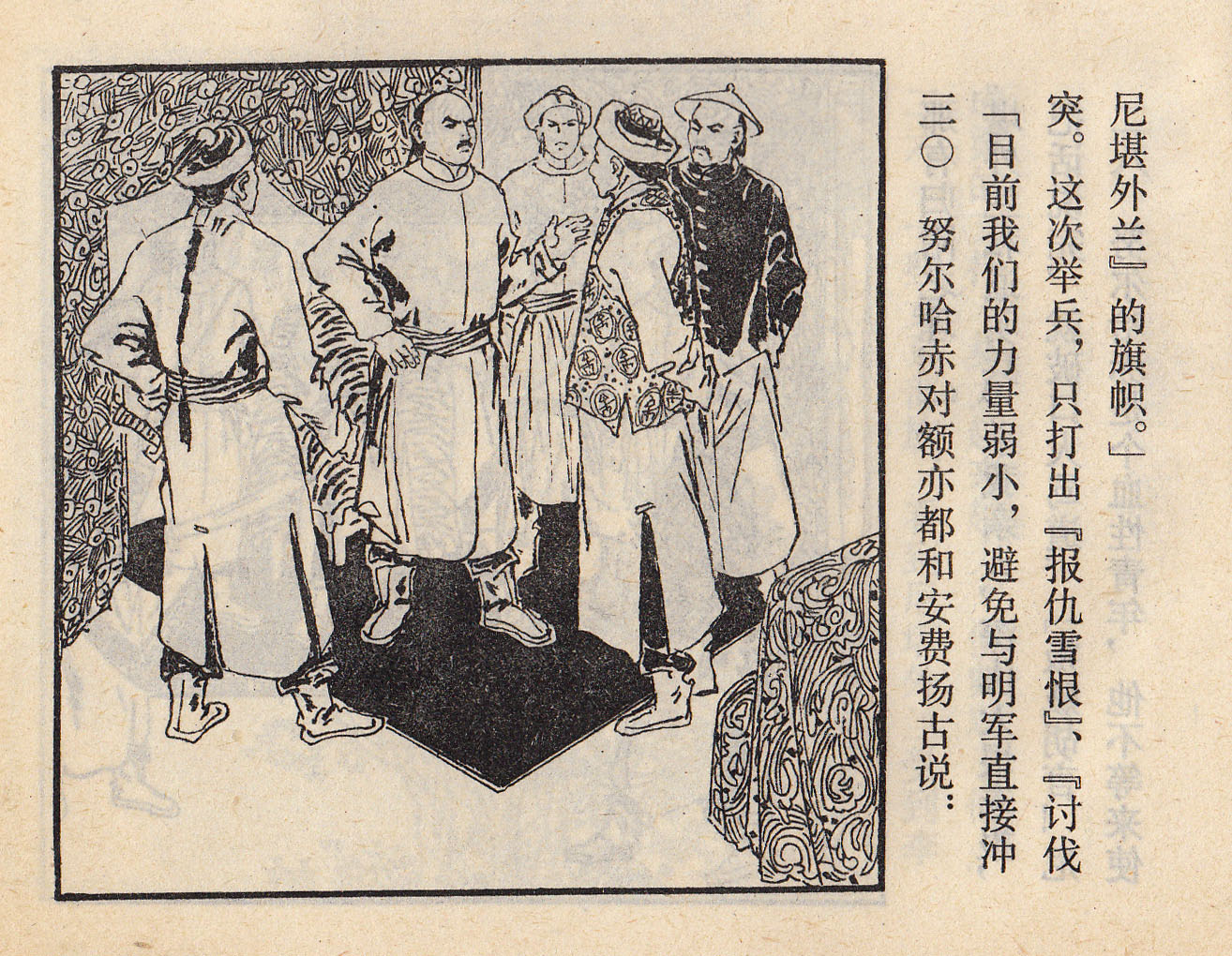 三〇 努尔哈赤对额亦都和安费扬古说：「目前我们的力量弱小，避免与明军直接冲突。这次举兵，只打出『报仇雪恨』、『讨伐尼堪外兰』的旗帜。」